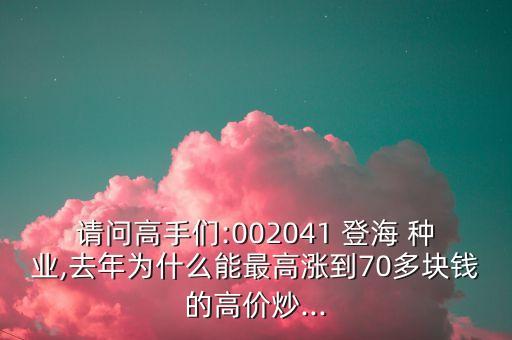 请问高手们:002041 登海 种业,去年为什么能最高涨到70多块钱的高价炒...